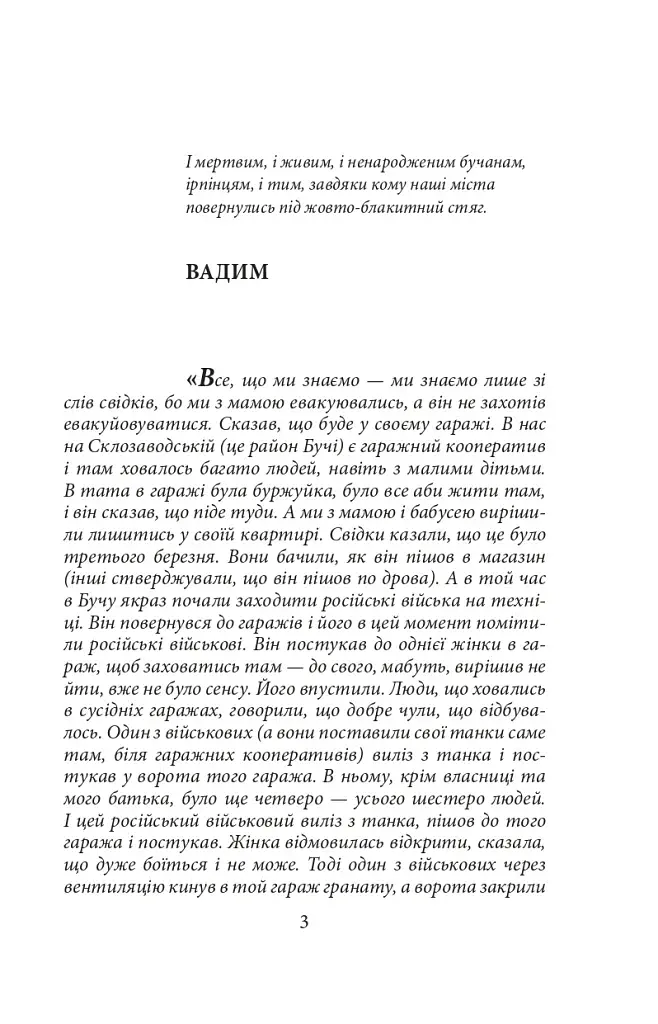 І мертвим, і живим, і ненародженим бучанам, ірпінцям, і тим, завдяки кому наші міста повернулись під жовто-блакитний стяг.

ВАДИМ

«Все, що ми знаємо — ми знаємо лише зі слів свідків, бо ми з мамою евакуювались, а він не захотів евакуйовуватися. Сказав, що буде у своєму гаражі. В нас на Склозаводській (це район Бучі) є гаражний кооператив і там ховалось багато людей, навіть з малими дітьми. В тата в гаражі була буржуйка, було все аби жити там, і він сказав, що піде туди. А ми з мамою і бабусею вирішили лишитись у своїй квартирі. Свідки казали, що це було третього березня. Вони бачили, як він пішов в магазин (інші стверджували, що він пішов по дрова). А в той час в Бучу якраз почали заходити російські війська на техніці. Він повернувся до гаражів і його в цей момент помітили російські військові. Він постукав до однієї жінки в гараж, щоб заховатись там — до свого, мабуть, вирішив не йти, вже не було сенсу. Його впустили. Люди, що ховались в сусідніх гаражах, говорили, що добре чули, що відбувалось. Один з військових (а вони поставили свої танки саме там, біля гаражних кооперативів) виліз з танка і постукав у ворота того гаража. В ньому, крім власниці та мого батька, було ще четверо — усього шестеро людей. І цей російський військовий виліз з танка, пішов до того гаража і постукав. Жінка відмовилась відкрити, сказала, що дуже боїться і не може. Тоді один з військових через вентиляцію кинув в той гараж гранату, а ворота закрили

3